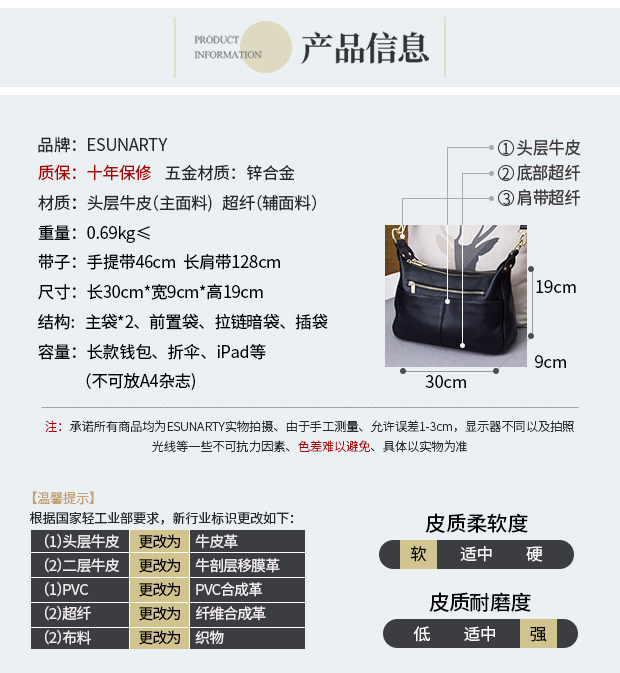 PRODUCT INFORMATION 产品信息

品牌：ESUNARTY

质保：十年保修 五金材质：锌合金

材质：头层牛皮(主面料) 超纤(辅面料)

重量：0.69kg≤

带子：手提带46cm 长肩带128cm

尺寸：长30cm*宽9cm*高19cm

结构：主袋*2、前置袋、拉链暗袋、插袋

容量：长款钱包、折伞、iPad等
(不可放A4杂志)

①头层牛皮
②底部超纤
③肩带超纤

19cm
9cm
30cm

注：承诺所有商品均为ESUNARTY实物拍摄、由于手工测量、允许误差1-3cm，显示器不同以及拍照光线等一些不可抗力因素、色差难以避免、具体以实物为准

【温馨提示】
根据国家轻工业部要求，新行业标识更改如下:

| (1)头层牛皮 | 更改为 | 牛皮革 |
|---|---|---|
| (2)二层牛皮 | 更改为 | 牛剖层移膜革 |
| (1)PVC | 更改为 | PVC合成革 |
| (2)超纤 | 更改为 | 纤维合成革 |
| (2)布料 | 更改为 | 织物 |

皮质柔软度
软 适中 硬

皮质耐磨度
低 适中 强